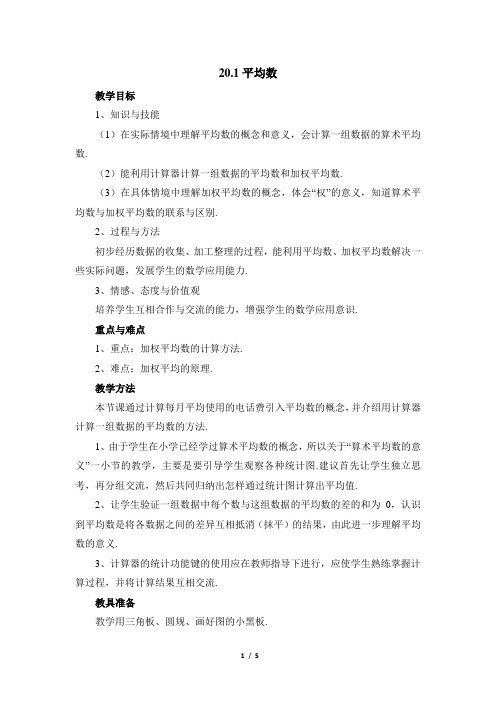 20.1 平均数

教学目标

1、知识与技能

（1）在实际情境中理解平均数的概念和意义，会计算一组数据的算术平均数.

（2）能利用计算器计算一组数据的平均数和加权平均数.

（3）在具体情境中理解加权平均数的概念，体会“权”的意义，知道算术平均数与加权平均数的联系与区别.

2、过程与方法

初步经历数据的收集、加工整理的过程，能利用平均数、加权平均数解决一些实际问题，发展学生的数学应用能力.

3、情感、态度与价值观

培养学生互相合作与交流的能力，增强学生的数学应用意识.

重点与难点

1、重点：加权平均数的计算方法.

2、难点：加权平均的原理.

教学方法

本节课通过计算每月平均使用的电话费引入平均数的概念，并介绍用计算器计算一组数据的平均数的方法.

1、由于学生在小学已经学过算术平均数的概念，所以关于“算术平均数的意义”一小节的教学，主要是要引导学生观察各种统计图.建议首先让学生独立思考，再分组交流，然后共同归纳出怎样通过统计图计算出平均值.

2、让学生验证一组数据中每个数与这组数据的平均数的差的和为 0，认识到平均数是将各数据之间的差异互相抵消（抹平）的结果，由此进一步理解平均数的意义.

3、计算器的统计功能键的使用应在教师指导下进行，应使学生熟练掌握计算过程，并将计算结果互相交流.

教具准备

教学用三角板、圆规、画好图的小黑板.

1 / 5